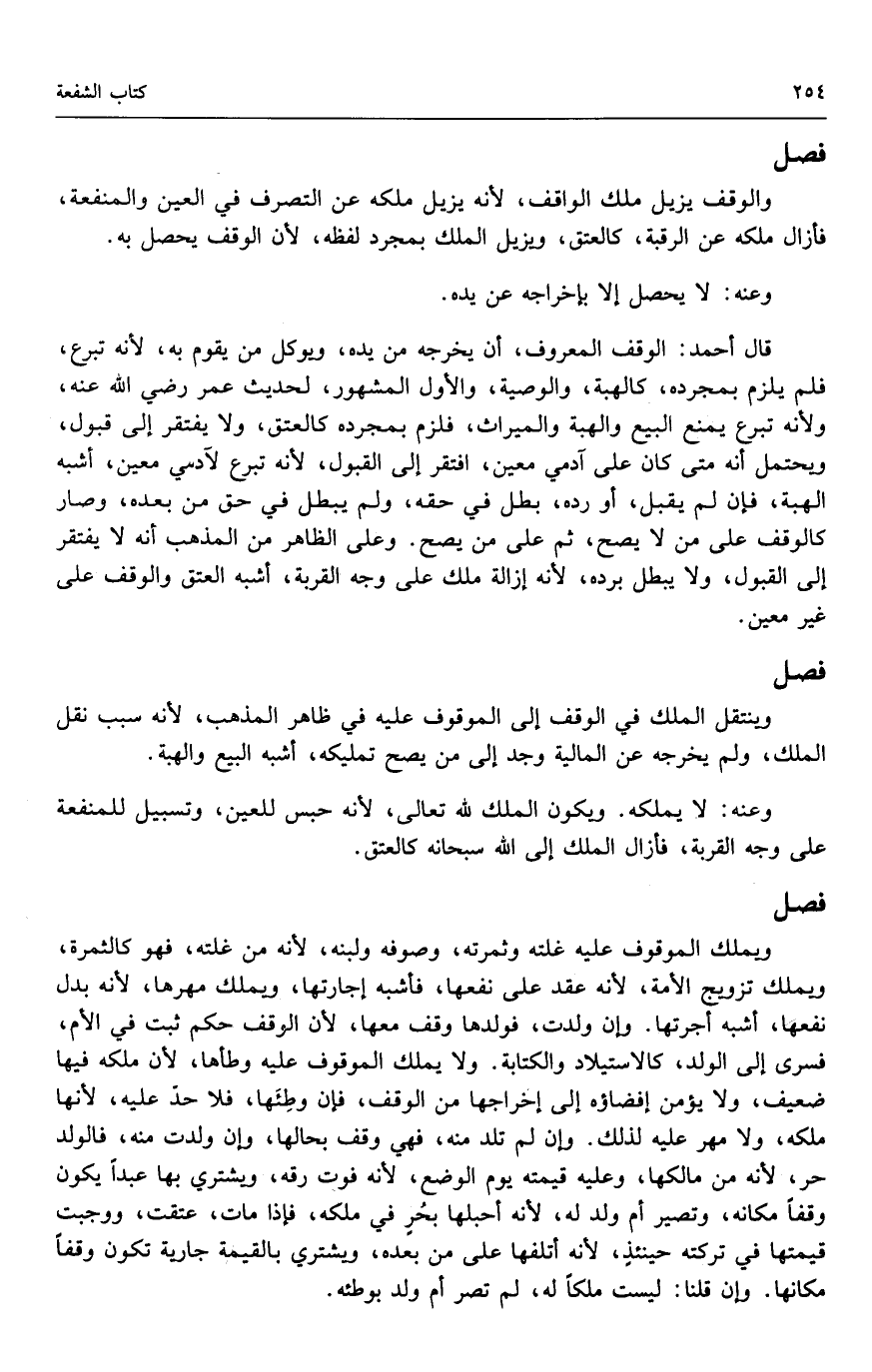 ٢٥٤ كتاب الشفعة

فصل

والوقف يزيل ملك الواقف، لأنه يزيل ملكه عن التصرف في العين والمنفعة، فأزال ملكه عن الرقبة، كالعتق، ويزيل الملك بمجرد لفظه، لأن الوقف يحصل به.

وعنه: لا يحصل إلا بإخراجه عن يده.

قال أحمد: الوقف المعروف، أن يخرجه من يده، ويوكل من يقوم به، لأنه تبرع، فلم يلزم بمجرده، كالهبة، والوصية، والأول المشهور، لحديث عمر رضي الله عنه، ولأنه تبرع يمنع البيع والهبة والميراث، فلزم بمجرده كالعتق، ولا يفتقر إلى قبول، ويحتمل أنه متى كان على آدمي معين، افتقر إلى القبول، لأنه تبرع لآدمي معين، أشبه الهبة، فإن لم يقبل، أو رده، بطل في حقه، ولم يبطل في حق من بعده، وصار كالوقف على من لا يصح، ثم على من يصح. وعلى الظاهر من المذهب أنه لا يفتقر إلى القبول، ولا يبطل برده، لأنه إزالة ملك على وجه القربة، أشبه العتق والوقف على غير معين.

فصل

وينتقل الملك في الوقف إلى الموقوف عليه في ظاهر المذهب، لأنه سبب نقل الملك، ولم يخرجه عن المالية وجد إلى من يصح تمليكه، أشبه البيع والهبة.

وعنه: لا يملكه. ويكون الملك لله تعالى، لأنه حبس للعين، وتسبيل للمنفعة على وجه القربة، فأزال الملك إلى الله سبحانه كالعتق.

فصل

ويملك الموقوف عليه غلته وثمرته، وصوفه ولبنه، لأنه من غلته، فهو كالثمرة، ويملك تزويج الأمة، لأنه عقد على نفعها، فأشبه إجارتها، ويملك مهرها، لأنه بدل نفعها، أشبه أجرتها. وإن ولدت، فولدها وقف معها، لأن الوقف حكم ثبت في الأم، فسرى إلى الولد، كالاستيلاد والكتابة. ولا يملك الموقوف عليه وطأها، لأن ملكه فيها ضعيف، ولا يؤمن إفضاؤه إلى إخراجها من الوقف، فإن وطِئها، فلا حدّ عليه، لأنها ملكه، ولا مهر عليه لذلك. وإن لم تلد منه، فهي وقف بحالها، وإن ولدت منه، فالولد حر، لأنه من مالكها، وعليه قيمته يوم الوضع، لأنه فوت رقه، ويشتري بها عبداً يكون وقفاً مكانه، وتصير أم ولد له، لأنه أحبلها بحُرٍ في ملكه، فإذا مات، عتقت، ووجبت قيمتها في تركته حينئذٍ، لأنه أتلفها على من بعده، ويشتري بالقيمة جارية تكون وقفاً مكانها. وإن قلنا: ليست ملكاً له، لم تصر أم ولد بوطئه.